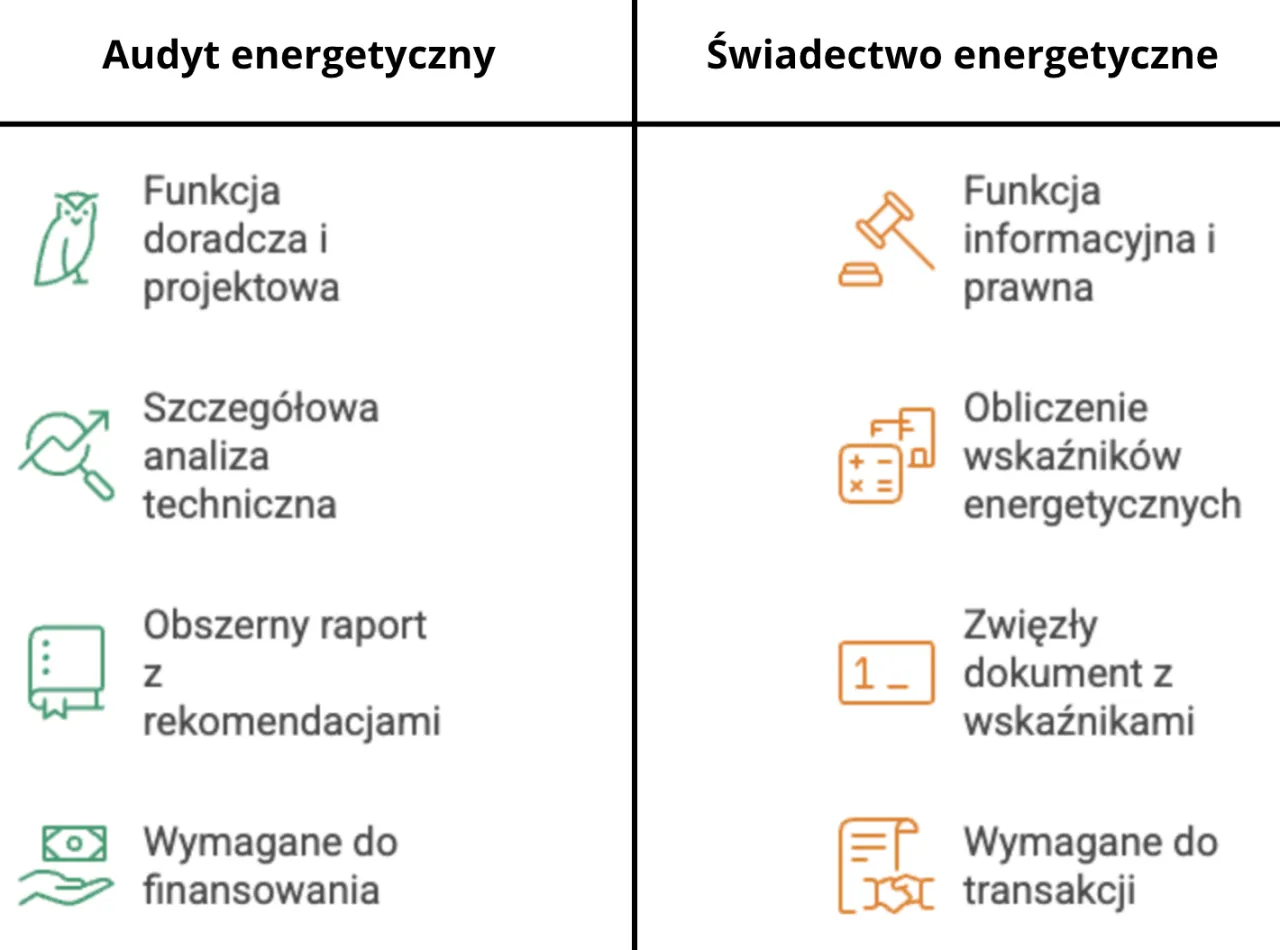 | Audyt energetyczny | Świadectwo energetyczne |
|---|---|
| Funkcja doradcza i projektowa | Funkcja informacyjna i prawna |
| Szczegółowa analiza techniczna | Obliczenie wskaźników energetycznych |
| Obszerny raport z rekomendacjami | Zwięzły dokument z wskaźnikami |
| Wymagane do finansowania | Wymagane do transakcji |